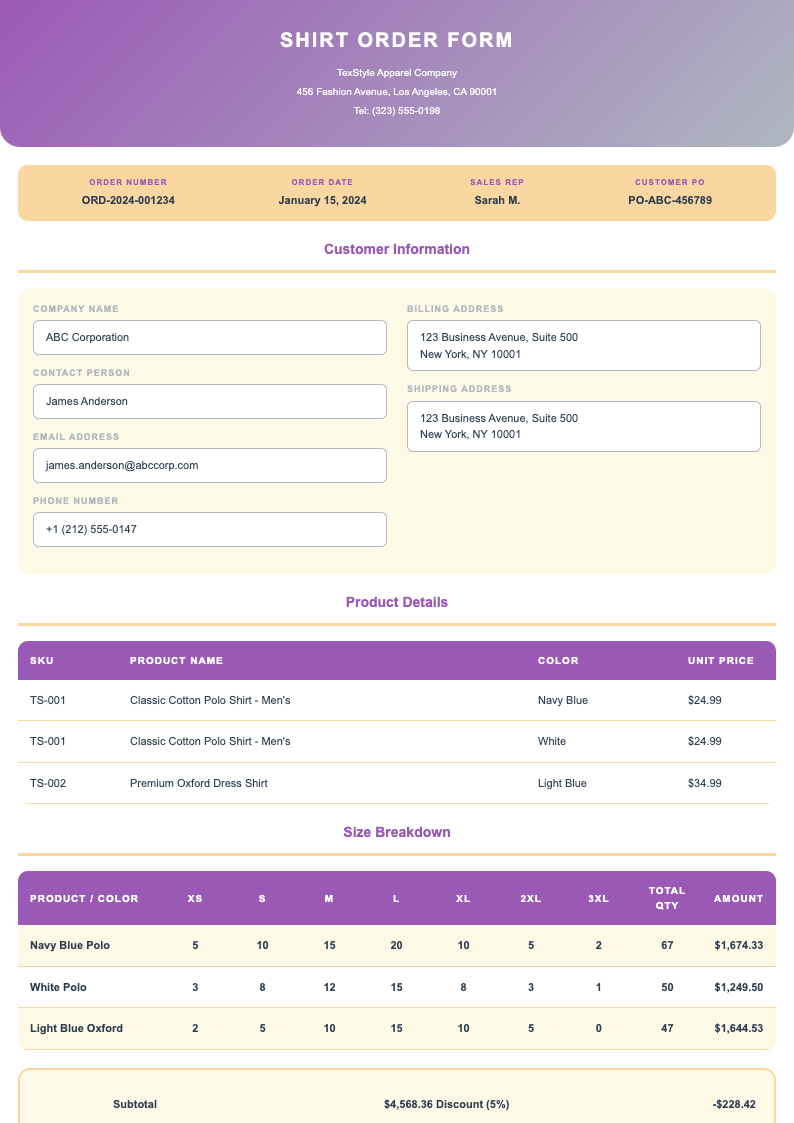 SHIRT ORDER FORM

TexStyle Apparel Company
456 Fashion Avenue, Los Angeles, CA 90001
Tel: (323) 555-0198

ORDER NUMBER
ORD-2024-001234

ORDER DATE
January 15, 2024

SALES REP
Sarah M.

CUSTOMER PO
PO-ABC-456789

Customer Information

COMPANY NAME
ABC Corporation

CONTACT PERSON
James Anderson

EMAIL ADDRESS
james.anderson@abccorp.com

PHONE NUMBER
+1 (212) 555-0147

BILLING ADDRESS
123 Business Avenue, Suite 500
New York, NY 10001

SHIPPING ADDRESS
123 Business Avenue, Suite 500
New York, NY 10001

Product Details

| SKU | PRODUCT NAME | COLOR | UNIT PRICE |
|---|---|---|---|
| TS-001 | Classic Cotton Polo Shirt - Men's | Navy Blue | $24.99 |
| TS-001 | Classic Cotton Polo Shirt - Men's | White | $24.99 |
| TS-002 | Premium Oxford Dress Shirt | Light Blue | $34.99 |

Size Breakdown

| PRODUCT / COLOR | XS | S | M | L | XL | 2XL | 3XL | TOTAL QTY | AMOUNT |
|---|---|---|---|---|---|---|---|---|---|
| Navy Blue Polo | 5 | 10 | 15 | 20 | 10 | 5 | 2 | 67 | $1,674.33 |
| White Polo | 3 | 8 | 12 | 15 | 8 | 3 | 1 | 50 | $1,249.50 |
| Light Blue Oxford | 2 | 5 | 10 | 15 | 10 | 5 | 0 | 47 | $1,644.53 |

Subtotal $4,568.36 Discount (5%) -$228.42